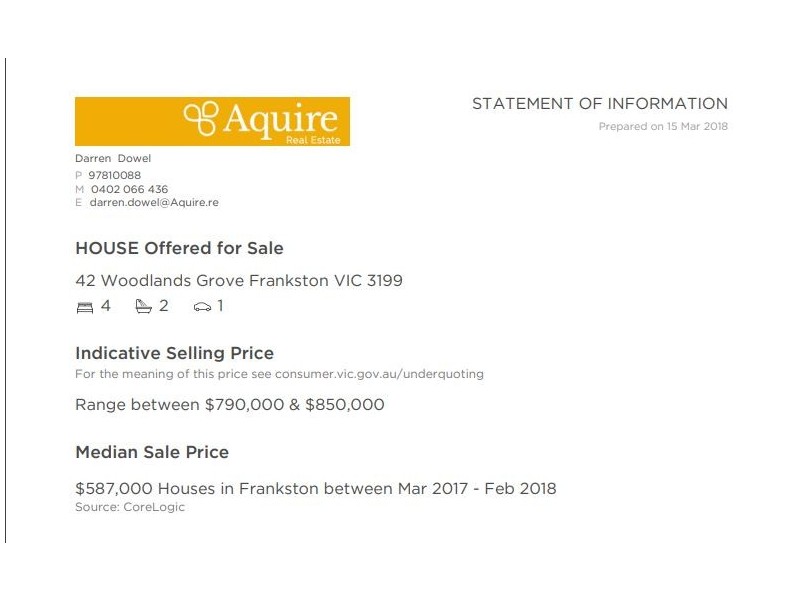 Aquire
Real Estate

STATEMENT OF INFORMATION
Prepared on 15 Mar 2018

Darren Dowel
P 97810088
M 0402 066 436
E darren.dowel@Aquire.re

HOUSE Offered for Sale

42 Woodlands Grove Frankston VIC 3199
4 2 1

Indicative Selling Price
For the meaning of this price see consumer.vic.gov.au/underquoting

Range between $790,000 & $850,000

Median Sale Price

$587,000 Houses in Frankston between Mar 2017 - Feb 2018
Source: CoreLogic